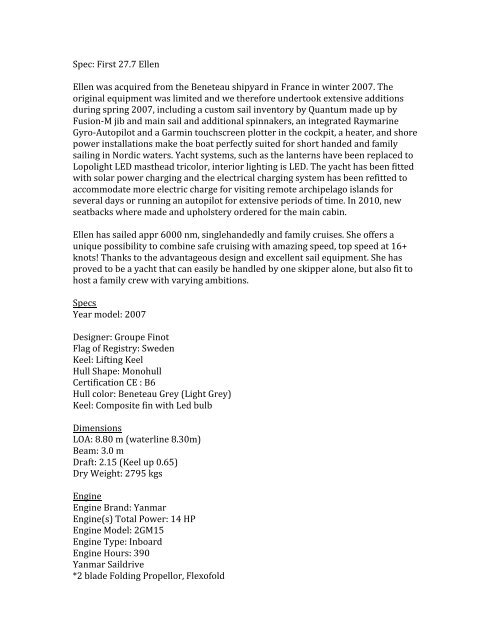 Spec: First 27.7 Ellen

Ellen was acquired from the Beneteau shipyard in France in winter 2007. The original equipment was limited and we therefore undertook extensive additions during spring 2007, including a custom sail inventory by Quantum made up by Fusion-M jib and main sail and additional spinnakers, an integrated Raymarine Gyro-Autopilot and a Garmin touchscreen plotter in the cockpit, a heater, and shore power installations make the boat perfectly suited for short handed and family sailing in Nordic waters. Yacht systems, such as the lanterns have been replaced to Lopolight LED masthead tricolor, interior lighting is LED. The yacht has been fitted with solar power charging and the electrical charging system has been refitted to accommodate more electric charge for visiting remote archipelago islands for several days or running an autopilot for extensive periods of time. In 2010, new seatbacks where made and upholstery ordered for the main cabin.

Ellen has sailed appr 6000 nm, singlehandedly and family cruises. She offers a unique possibility to combine safe cruising with amazing speed, top speed at 16+ knots! Thanks to the advantageous design and excellent sail equipment. She has proved to be a yacht that can easily be handled by one skipper alone, but also fit to host a family crew with varying ambitions.

Specs
Year model: 2007

Designer: Groupe Finot
Flag of Registry: Sweden
Keel: Lifting Keel
Hull Shape: Monohull
Certification CE : B6
Hull color: Beneteau Grey (Light Grey)
Keel: Composite fin with Led bulb

Dimensions
LOA: 8.80 m (waterline 8.30m)
Beam: 3.0 m
Draft: 2.15 (Keel up 0.65)
Dry Weight: 2795 kgs

Engine
Engine Brand: Yanmar
Engine(s) Total Power: 14 HP
Engine Model: 2GM15
Engine Type: Inboard
Engine Hours: 390
Yanmar Saildrive
*2 blade Folding Propellor, Flexofold